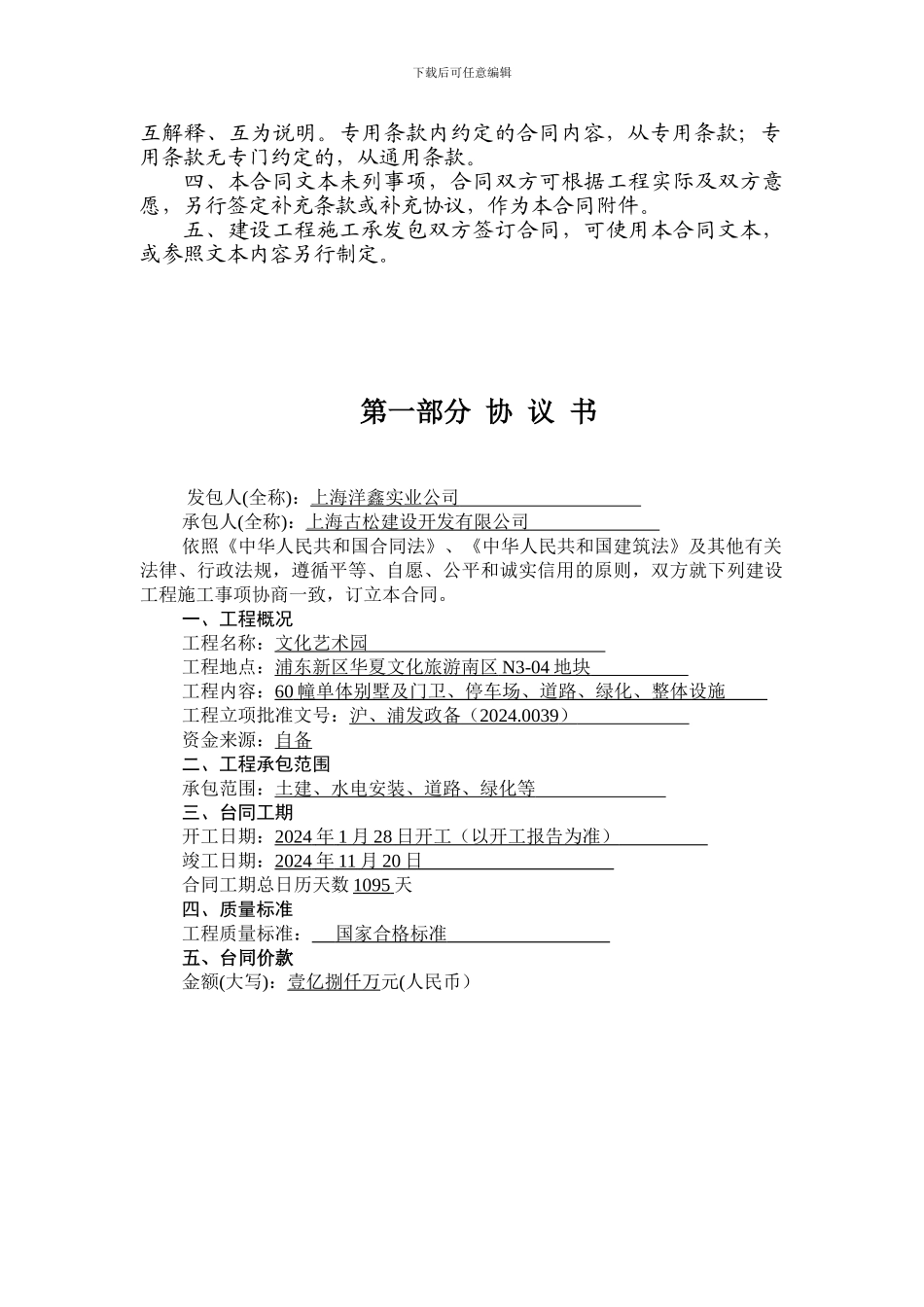 下载后可任意编辑

互解释、互为说明。专用条款内约定的合同内容，从专用条款；专用条款无专门约定的，从通用条款。

四、本合同文本未列事项，合同双方可根据工程实际及双方意愿，另行签定补充条款或补充协议，作为本合同附件。

五、建设工程施工承发包双方签订合同，可使用本合同文本，或参照文本内容另行制定。

第一部分 协 议 书

发包人(全称)：上海洋鑫实业公司

承包人(全称)：上海古松建设开发有限公司

依照《中华人民共和国合同法》、《中华人民共和国建筑法》及其他有关法律、行政法规，遵循平等、自愿、公平和诚实信用的原则，双方就下列建设工程施工事项协商一致，订立本合同。

一、工程概况

工程名称：文化艺术园

工程地点：浦东新区华夏文化旅游南区 N3-04 地块

工程内容：60 幢单体别墅及门卫、停车场、道路、绿化、整体设施

工程立项批准文号：沪、浦发政备（2024.0039）

资金来源：自备

二、工程承包范围

承包范围：土建、水电安装、道路、绿化等

三、合同工期

开工日期：2024 年 1 月 28 日开工（以开工报告为准）

竣工日期：2024 年 11 月 20 日

合同工期总日历天数 1095 天

四、质量标准

工程质量标准：国家合格标准

五、合同价款

金额(大写)：壹亿捌仟万元(人民币)